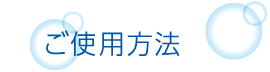 ご使用方法